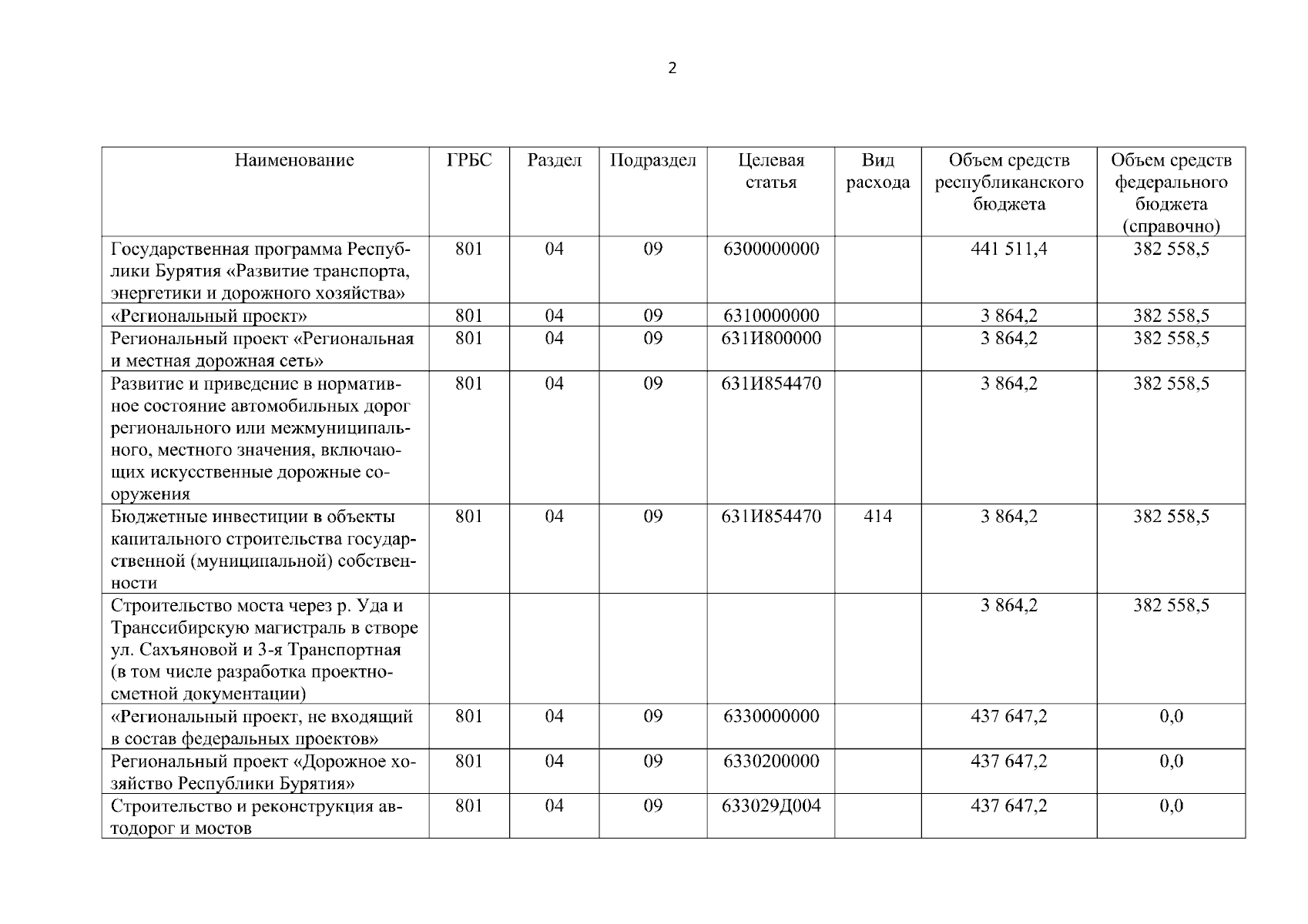 2

| Наименование | ГРБС | Раздел | Подраздел | Целевая статья | Вид расхода | Объем средств республиканского бюджета | Объем средств федерального бюджета (справочно) |
|---|---|---|---|---|---|---|---|
| Государственная программа Республики Бурятия «Развитие транспорта, энергетики и дорожного хозяйства» | 801 | 04 | 09 | 6300000000 | | 441 511,4 | 382 558,5 |
| «Региональный проект» | 801 | 04 | 09 | 6310000000 | | 3 864,2 | 382 558,5 |
| Региональный проект «Региональная и местная дорожная сеть» | 801 | 04 | 09 | 631И800000 | | 3 864,2 | 382 558,5 |
| Развитие и приведение в нормативное состояние автомобильных дорог регионального или межмуниципального, местного значения, включающих искусственные дорожные сооружения | 801 | 04 | 09 | 631И854470 | | 3 864,2 | 382 558,5 |
| Бюджетные инвестиции в объекты капитального строительства государственной (муниципальной) собственности | 801 | 04 | 09 | 631И854470 | 414 | 3 864,2 | 382 558,5 |
| Строительство моста через р. Уда и Транссибирскую магистраль в створе ул. Сахъяновой и 3-я Транспортная (в том числе разработка проектно-сметной документации) | | | | | | 3 864,2 | 382 558,5 |
| «Региональный проект, не входящий в состав федеральных проектов» | 801 | 04 | 09 | 6330000000 | | 437 647,2 | 0,0 |
| Региональный проект «Дорожное хозяйство Республики Бурятия» | 801 | 04 | 09 | 6330200000 | | 437 647,2 | 0,0 |
| Строительство и реконструкция автодорог и мостов | 801 | 04 | 09 | 633029Д004 | | 437 647,2 | 0,0 |